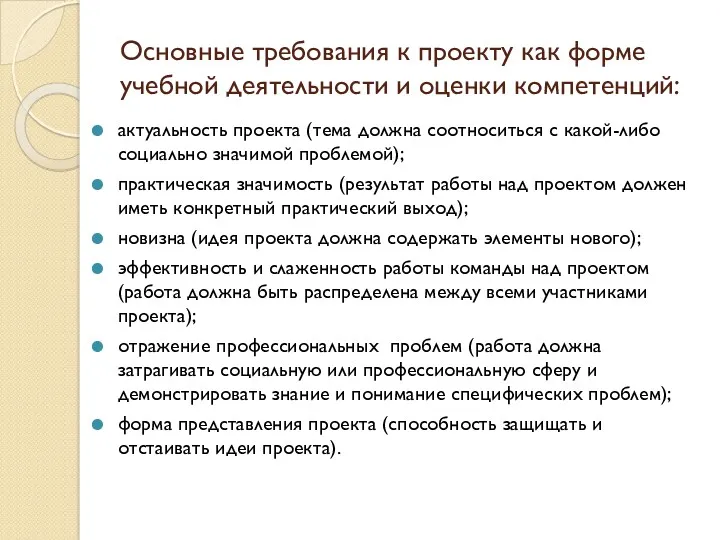 Основные требования к проекту как форме учебной деятельности и оценки компетенций:

актуальность проекта (тема должна соотноситься с какой-либо социально значимой проблемой);

практическая значимость (результат работы над проектом должен иметь конкретный практический выход);

новизна (идея проекта должна содержать элементы нового);

эффективность и слаженность работы команды над проектом (работа должна быть распределена между всеми участниками проекта);

отражение профессиональных проблем (работа должна затрагивать социальную или профессиональную сферу и демонстрировать знание и понимание специфических проблем);

форма представления проекта (способность защищать и отстаивать идеи проекта).